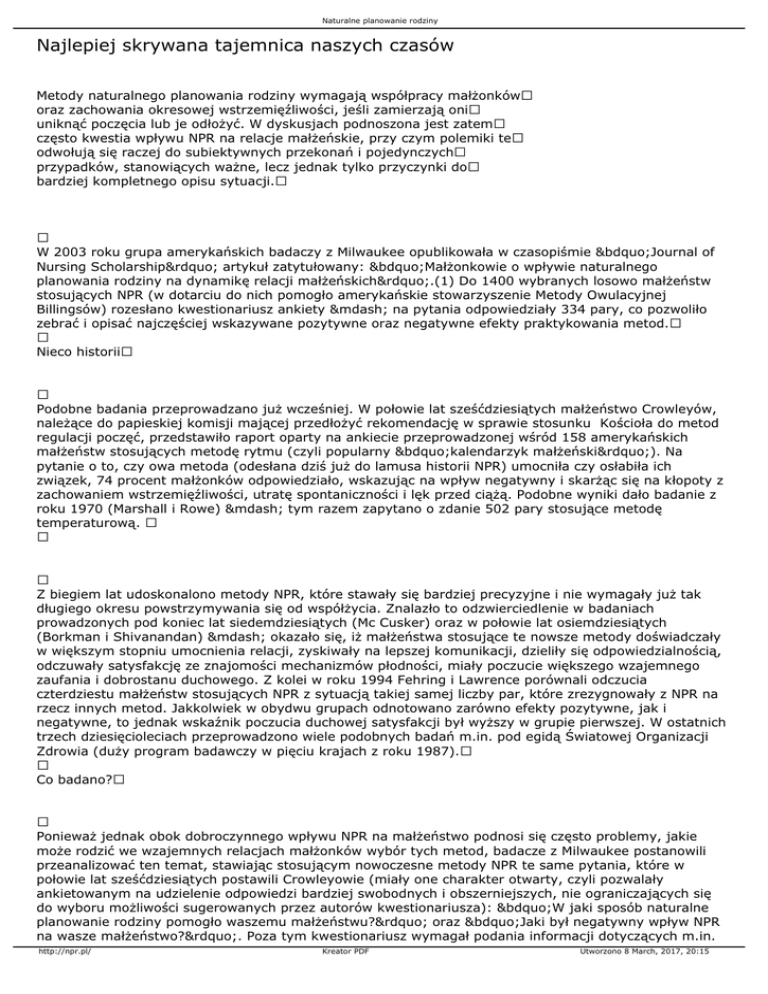 Naturalne planowanie rodziny

Najlepiej skrywana tajemnica naszych czasów

Metody naturalnego planowania rodziny wymagają współpracy małżonków□ oraz zachowania okresowej wstrzemięźliwości, jeśli zamierzają oni□ uniknąć poczęcia lub je odłożyć. W dyskusjach podnoszona jest zatem□ często kwestia wpływu NPR na relacje małżeńskie, przy czym polemiki te□ odwołują się raczej do subiektywnych przekonań i pojedynczych□ przypadków, stanowiących ważne, lecz jednak tylko przyczynki do□ bardziej kompletnego opisu sytuacji.□

□
W 2003 roku grupa amerykańskich badaczy z Milwaukee opublikowała w czasopiśmie &bdquo;Journal of Nursing Scholarship&rdquo; artykuł zatytułowany: &bdquo;Małżonkowie o wpływie naturalnego planowania rodziny na dynamikę relacji małżeńskich&rdquo;.(1) Do 1400 wybranych losowo małżeństw stosujących NPR (w dotarciu do nich pomogło amerykańskie stowarzyszenie Metody Owulacyjnej Billingsów) rozesłano kwestionariusz ankiety &mdash; na pytania odpowiedziały 334 pary, co pozwoliło zebrać i opisać najczęściej wskazywane pozytywne oraz negatywne efekty praktykowania metod.□
□
Nieco historii□

□
Podobne badania przeprowadzano już wcześniej. W połowie lat sześćdziesiątych małżeństwo Crowleyów, należące do papieskiej komisji mającej przedłożyć rekomendację w sprawie stosunku Kościoła do metod regulacji poczęć, przedstawiło raport oparty na ankiecie przeprowadzonej wśród 158 amerykańskich małżeństw stosujących metodę rytmu (czyli popularny &bdquo;kalendarzyk małżeński&rdquo;). Na pytanie o to, czy owa metoda (odesłana dziś już do lamusa historii NPR) umocniła czy osłabiła ich związek, 74 procent małżonków odpowiedziało, wskazując na wpływ negatywny i skarżąc się na kłopoty z zachowaniem wstrzemięźliwości, utratę spontaniczności i lęk przed ciążą. Podobne wyniki dało badanie z roku 1970 (Marshall i Rowe) &mdash; tym razem zapytano o zdanie 502 pary stosujące metodę temperaturową. □
□

□
Z biegiem lat udoskonalono metody NPR, które stawały się bardziej precyzyjne i nie wymagały już tak długiego okresu powstrzymywania się od współżycia. Znalazło to odzwierciedlenie w badaniach prowadzonych pod koniec lat siedemdziesiątych (Mc Cusker) oraz w połowie lat osiemdziesiątych (Borkman i Shivanandan) &mdash; okazało się, iż małżeństwa stosujące te nowsze metody doświadczały w większym stopniu umocnienia relacji, zyskiwały na lepszej komunikacji, dzieliły się odpowiedzialnością, odczuwały satysfakcję ze znajomości mechanizmów płodności, miały poczucie większego wzajemnego zaufania i dobrostanu duchowego. Z kolei w roku 1994 Fehring i Lawrence porównali odczucia czterdziestu małżeństw stosujących NPR z sytuacją takiej samej liczby par, które zrezygnowały z NPR na rzecz innych metod. Jakkolwiek w obydwu grupach odnotowano zarówno efekty pozytywne, jak i negatywne, to jednak wskaźnik poczucia duchowej satysfakcji był wyższy w grupie pierwszej. W ostatnich trzech dziesięcioleciach przeprowadzono wiele podobnych badań m.in. pod egidą Światowej Organizacji Zdrowia (duży program badawczy w pięciu krajach z roku 1987).□
□
Co badano?□

□
Ponieważ jednak obok dobroczynnego wpływu NPR na małżeństwo podnosi się często problemy, jakie może rodzić we wzajemnych relacjach małżonków wybór tych metod, badacze z Milwaukee postanowili przeanalizować ten temat, stawiając stosującym nowoczesne metody NPR te same pytania, które w połowie lat sześćdziesiątych postawili Crowleyowie (miały one charakter otwarty, czyli pozwalały ankietowanym na udzielenie odpowiedzi bardziej swobodnych i obszerniejszych, nie ograniczających się do wyboru możliwości sugerowanych przez autorów kwestionariusza): &bdquo;W jaki sposób naturalne planowanie rodziny pomogło waszemu małżeństwu?&rdquo; oraz &bdquo;Jaki był negatywny wpływ NPR na wasze małżeństwo?&rdquo;. Poza tym kwestionariusz wymagał podania informacji dotyczących m.in.

http://npr.pl/ Kreator PDF Utworzono 8 March, 2017, 20:15